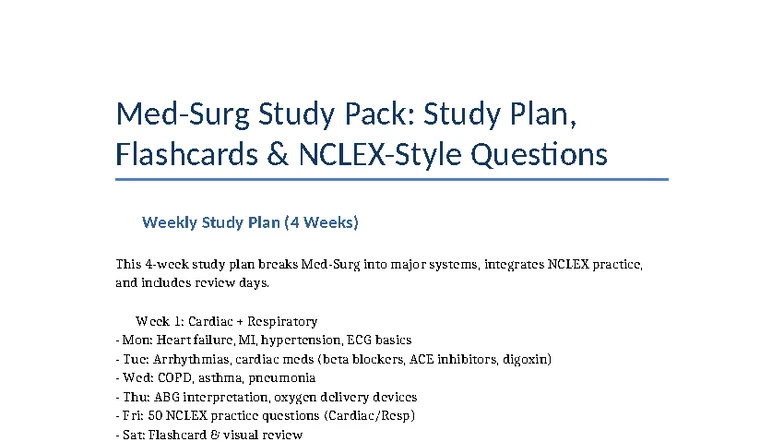 Med-Surg Study Pack: Study Plan, Flashcards & NCLEX-Style Questions

Weekly Study Plan (4 Weeks)

This 4-week study plan breaks Med-Surg into major systems, integrates NCLEX practice, and includes review days.

Week 1: Cardiac + Respiratory
- Mon: Heart failure, MI, hypertension, ECG basics
- Tue: Arrhythmias, cardiac meds (beta blockers, ACE inhibitors, digoxin)
- Wed: COPD, asthma, pneumonia
- Thu: ABG interpretation, oxygen delivery devices
- Fri: 50 NCLEX practice questions (Cardiac/Resp)
- Sat: Flashcard & visual review